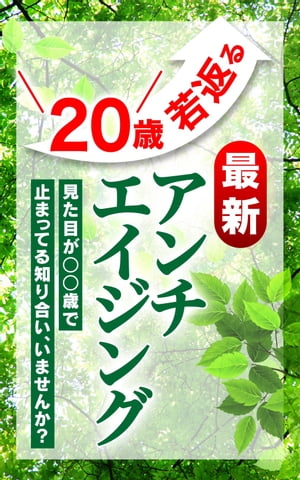 20歳若返る

最新

アンチエイジング

見た目が○○歳で止まってる知り合い、いませんか?